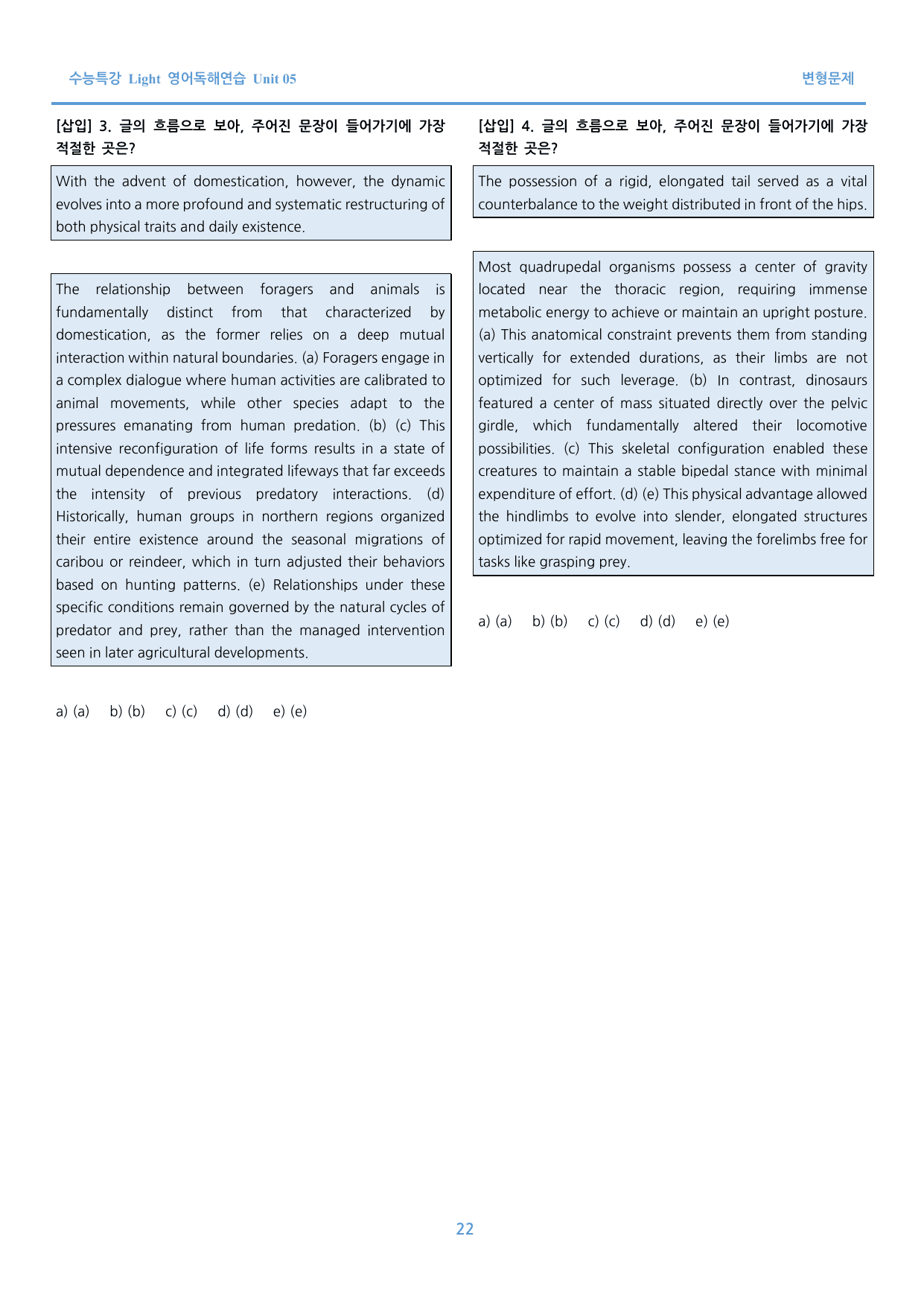 수능특강 Light 영어독해연습 Unit 05

변형문제

[삽입] 3. 글의 흐름으로 보아, 주어진 문장이 들어가기에 가장 적절한 곳은?

With the advent of domestication, however, the dynamic evolves into a more profound and systematic restructuring of both physical traits and daily existence.

The relationship between foragers and animals is fundamentally distinct from that characterized by domestication, as the former relies on a deep mutual interaction within natural boundaries. (a) Foragers engage in a complex dialogue where human activities are calibrated to animal movements, while other species adapt to the pressures emanating from human predation. (b) (c) This intensive reconfiguration of life forms results in a state of mutual dependence and integrated lifeways that far exceeds the intensity of previous predatory interactions. (d) Historically, human groups in northern regions organized their entire existence around the seasonal migrations of caribou or reindeer, which in turn adjusted their behaviors based on hunting patterns. (e) Relationships under these specific conditions remain governed by the natural cycles of predator and prey, rather than the managed intervention seen in later agricultural developments.

a) (a) b) (b) c) (c) d) (d) e) (e)

[삽입] 4. 글의 흐름으로 보아, 주어진 문장이 들어가기에 가장 적절한 곳은?

The possession of a rigid, elongated tail served as a vital counterbalance to the weight distributed in front of the hips.

Most quadrupedal organisms possess a center of gravity located near the thoracic region, requiring immense metabolic energy to achieve or maintain an upright posture. (a) This anatomical constraint prevents them from standing vertically for extended durations, as their limbs are not optimized for such leverage. (b) In contrast, dinosaurs featured a center of mass situated directly over the pelvic girdle, which fundamentally altered their locomotive possibilities. (c) This skeletal configuration enabled these creatures to maintain a stable bipedal stance with minimal expenditure of effort. (d) (e) This physical advantage allowed the hindlimbs to evolve into slender, elongated structures optimized for rapid movement, leaving the forelimbs free for tasks like grasping prey.

a) (a) b) (b) c) (c) d) (d) e) (e)

22